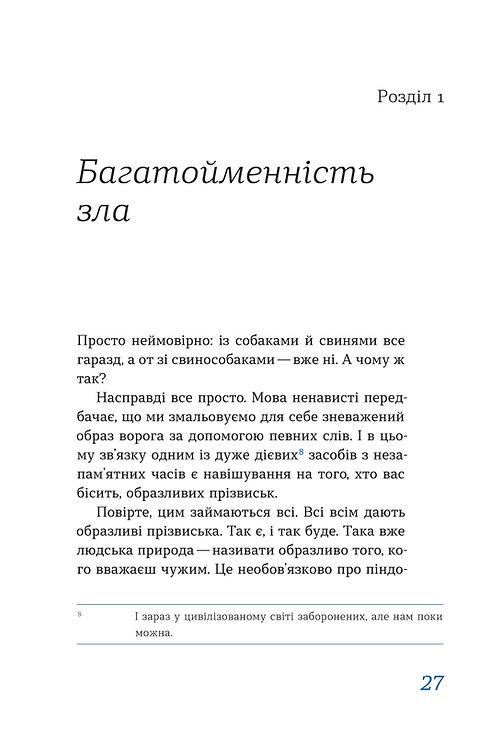 Розділ 1

Багатойменність зла

Просто неймовірно: із собаками й свинями все гаразд, а от зі свинособаками — вже ні. А чому ж так?

Насправді все просто. Мова ненависті передбачає, що ми змальовуємо для себе зневажений образ ворога за допомогою певних слів. І в цьому зв'язку одним із дуже дієвих$^8$ засобів з незапам'ятних часів є навішування на того, хто вас бісить, образливих прізвиськ.

Повірте, цим займаються всі. Всі всім дають образливі прізвиська. Так є, і так буде. Така вже людська природа — називати образливо того, кого вважаєш чужим. Це необов'язково про піндо-

$^8$ І зараз у цивілізованому світі заборонених, але нам поки можна.

27